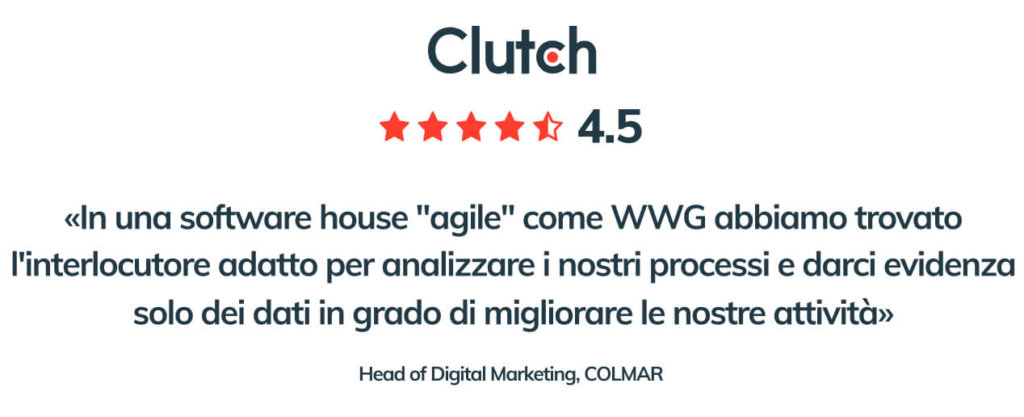 Clutch

4.5

«In una software house "agile" come WWG abbiamo trovato l'interlocutore adatto per analizzare i nostri processi e darci evidenza solo dei dati in grado di migliorare le nostre attività»

Head of Digital Marketing, COLMAR